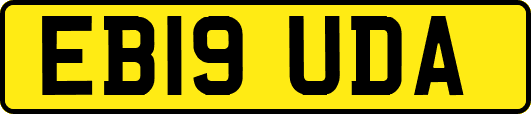 EB19 UDA